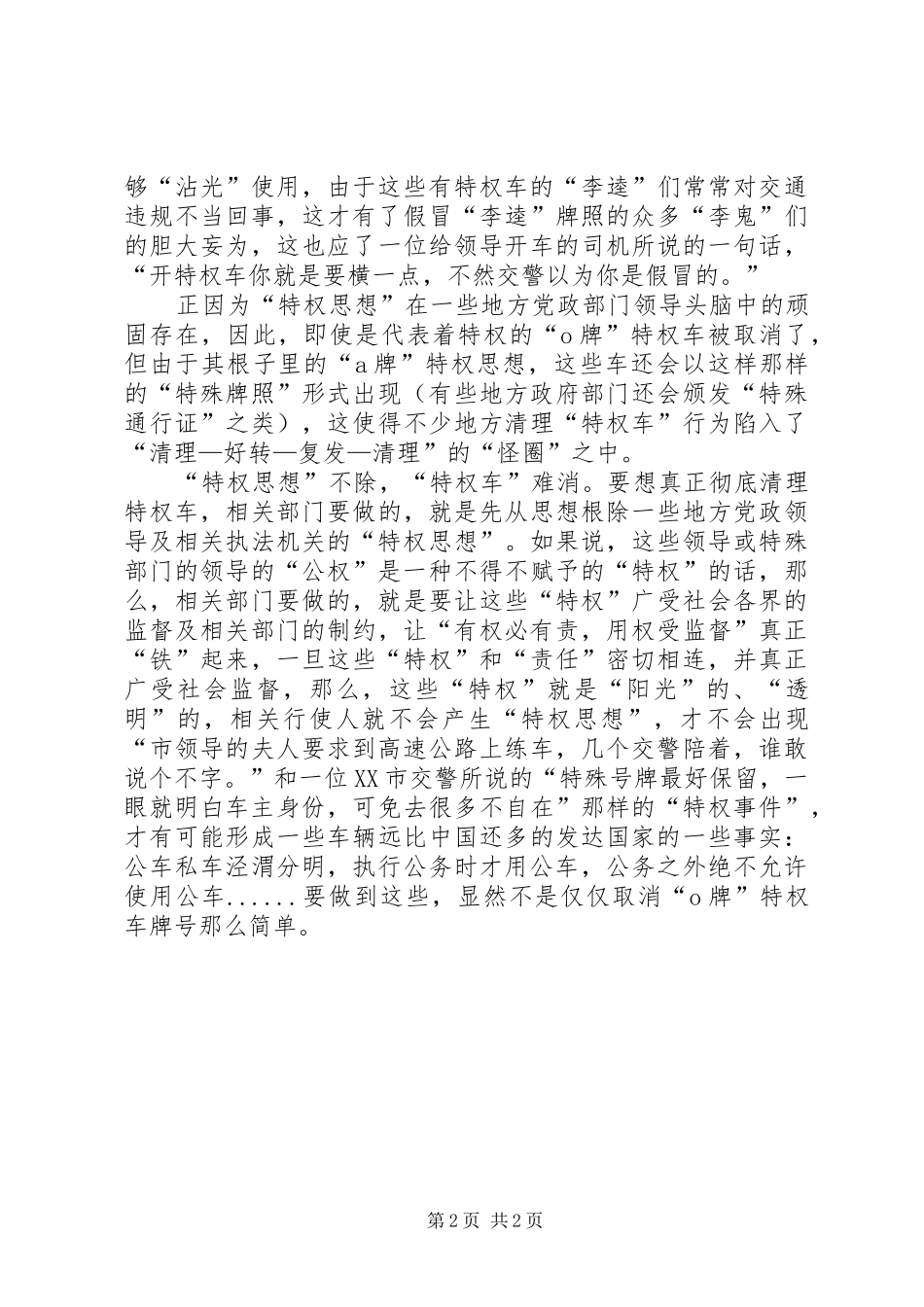 够“沾光”使用，由于这些有特权车的“李逵”们常常对交通违规不当回事，这才有了假冒“李逵”牌照的众多“李鬼”们的胆大妄为，这也应了一位给领导开车的司机所说的一句话，“开特权车你就是要横一点，不然交警以为你是假冒的。”

正因为“特权思想”在一些地方党政部门领导头脑中的顽固存在，因此，即使是代表着特权的“o牌”特权车被取消了，但由于其根子里的“a牌”特权思想，这些车还会以这样那样的“特殊牌照”形式出现（有些地方政府部门还会颁发“特殊通行证”之类），这使得不少地方清理“特权车”行为陷入了“清理—好转—复发—清理”的“怪圈”之中。

“特权思想”不除，“特权车”难消。要想真正彻底清理特权车，相关部门要做的，就是先从思想根除一些地方党政领导及相关执法机关的“特权思想”。如果说，这些领导或特殊部门的领导的“公权”是一种不得不赋予的“特权”的话，那么，相关部门要做的，就是要让这些“特权”广受社会各界的监督及相关部门的制约，让“有权必有责，用权受监督”真正“铁”起来，一旦这些“特权”和“责任”密切相连，并真正广受社会监督，那么，这些“特权”就是“阳光”的、“透明”的，相关行使人就不会产生“特权思想”，才不会出现“市领导的夫人要求到高速公路上练车，几个交警陪着，谁敢说个不字。”和一位XX市交警所说的“特殊号牌最好保留，一眼就明白车主身份，可免去很多不自在”那样的“特权事件”，才有可能形成一些车辆远比中国还多的发达国家的一些事实：公车私车泾渭分明，执行公务时才用公车，公务之外绝不允许使用公车......要做到这些，显然不是仅仅取消“o牌”特权车牌号那么简单。

第2页 共2页